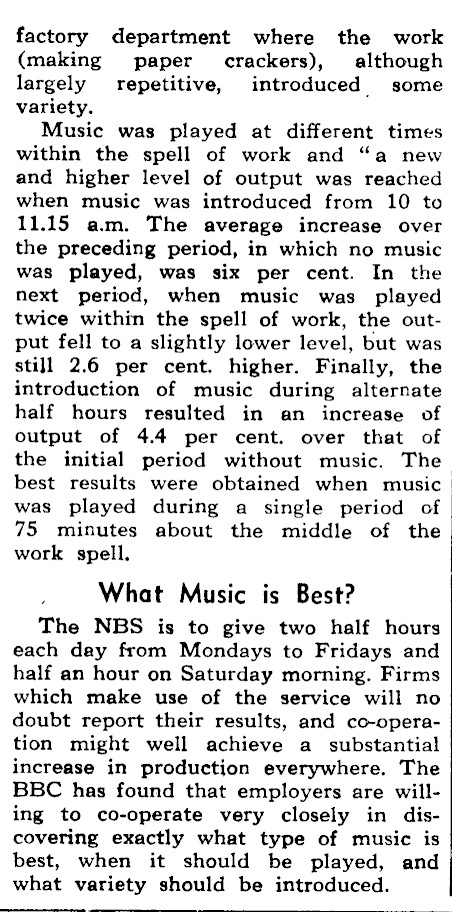 factory department where the work (making paper crackers), although largely repetitive, introduced some variety.

Music was played at different times within the spell of work and "a new and higher level of output was reached when music was introduced from 10 to 11.15 a.m. The average increase over the preceding period, in which no music was played, was six per cent. In the next period, when music was played twice within the spell of work, the output fell to a slightly lower level, but was still 2.6 per cent. higher. Finally, the introduction of music during alternate half hours resulted in an increase of output of 4.4 per cent. over that of the initial period without music. The best results were obtained when music was played during a single period of 75 minutes about the middle of the work spell.

What Music is Best?

The NBS is to give two half hours each day from Mondays to Fridays and half an hour on Saturday morning. Firms which make use of the service will no doubt report their results, and co-operation might well achieve a substantial increase in production everywhere. The BBC has found that employers are willing to co-operate very closely in discovering exactly what type of music is best, when it should be played, and what variety should be introduced.